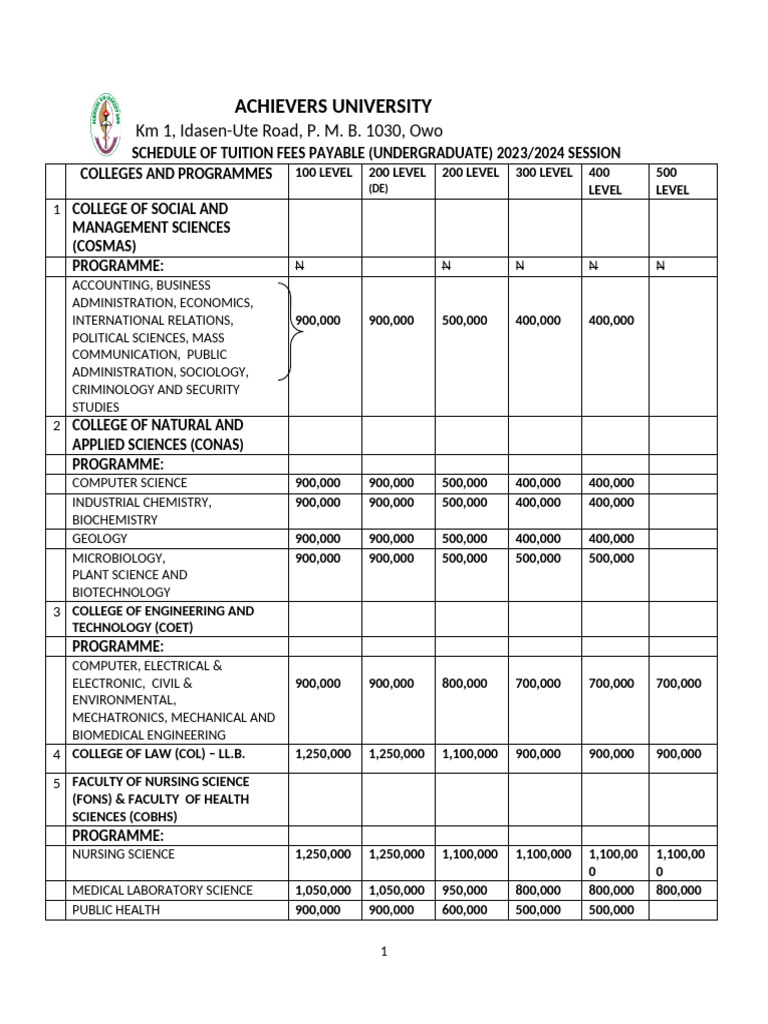 ACHIEVERS UNIVERSITY

Km 1, Idasen-Ute Road, P. M. B. 1030, Owo

SCHEDULE OF TUITION FEES PAYABLE (UNDERGRADUATE) 2023/2024 SESSION

| | COLLEGES AND PROGRAMMES | 100 LEVEL | 200 LEVEL (DE) | 200 LEVEL | 300 LEVEL | 400 LEVEL | 500 LEVEL |
|---|---|---|---|---|---|---|---|
| 1 | COLLEGE OF SOCIAL AND MANAGEMENT SCIENCES (COSMAS) | | | | | | |
| | PROGRAMME: | ₦ | | ₦ | ₦ | ₦ | ₦ |
| | ACCOUNTING, BUSINESS ADMINISTRATION, ECONOMICS, INTERNATIONAL RELATIONS, POLITICAL SCIENCES, MASS COMMUNICATION, PUBLIC ADMINISTRATION, SOCIOLOGY, CRIMINOLOGY AND SECURITY STUDIES | 900,000 | 900,000 | 500,000 | 400,000 | 400,000 | |
| 2 | COLLEGE OF NATURAL AND APPLIED SCIENCES (CONAS) | | | | | | |
| | PROGRAMME: | | | | | | |
| | COMPUTER SCIENCE | 900,000 | 900,000 | 500,000 | 400,000 | 400,000 | |
| | INDUSTRIAL CHEMISTRY, BIOCHEMISTRY | 900,000 | 900,000 | 500,000 | 400,000 | 400,000 | |
| | GEOLOGY | 900,000 | 900,000 | 500,000 | 400,000 | 400,000 | |
| | MICROBIOLOGY, PLANT SCIENCE AND BIOTECHNOLOGY | 900,000 | 900,000 | 500,000 | 500,000 | 500,000 | |
| 3 | COLLEGE OF ENGINEERING AND TECHNOLOGY (COET) | | | | | | |
| | PROGRAMME: | | | | | | |
| | COMPUTER, ELECTRICAL & ELECTRONIC, CIVIL & ENVIRONMENTAL, MECHATRONICS, MECHANICAL AND BIOMEDICAL ENGINEERING | 900,000 | 900,000 | 800,000 | 700,000 | 700,000 | 700,000 |
| 4 | COLLEGE OF LAW (COL) – LL.B. | 1,250,000 | 1,250,000 | 1,100,000 | 900,000 | 900,000 | 900,000 |
| 5 | FACULTY OF NURSING SCIENCE (FONS) & FACULTY OF HEALTH SCIENCES (COBHS) | | | | | | |
| | PROGRAMME: | | | | | | |
| | NURSING SCIENCE | 1,250,000 | 1,250,000 | 1,100,000 | 1,100,000 | 1,100,000 | 1,100,000 |
| | MEDICAL LABORATORY SCIENCE | 1,050,000 | 1,050,000 | 950,000 | 800,000 | 800,000 | 800,000 |
| | PUBLIC HEALTH | 900,000 | 900,000 | 600,000 | 500,000 | 500,000 | |

1